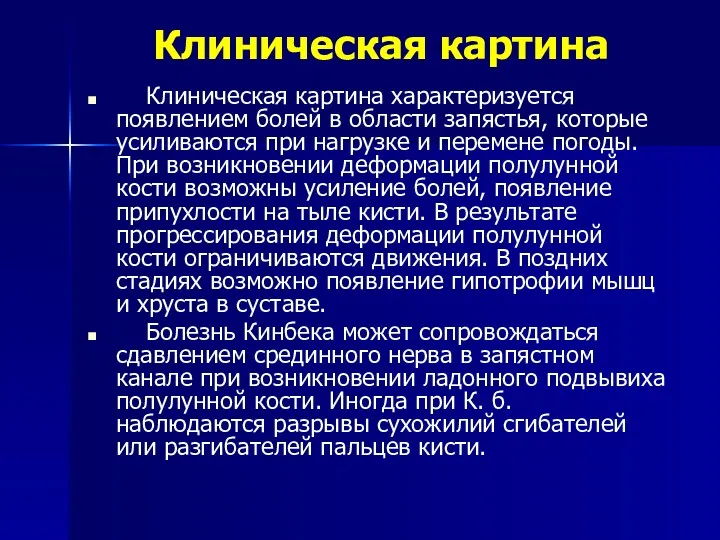 Клиническая картина

Клиническая картина характеризуется появлением болей в области запястья, которые усиливаются при нагрузке и перемене погоды. При возникновении деформации полулунной кости возможны усиление болей, появление припухлости на тыле кисти. В результате прогрессирования деформации полулунной кости ограничиваются движения. В поздних стадиях возможно появление гипотрофии мышц и хруста в суставе.

Болезнь Кинбека может сопровождаться сдавлением срединного нерва в запястном канале при возникновении ладонного подвывиха полулунной кости. Иногда при К. б. наблюдаются разрывы сухожилий сгибателей или разгибателей пальцев кисти.